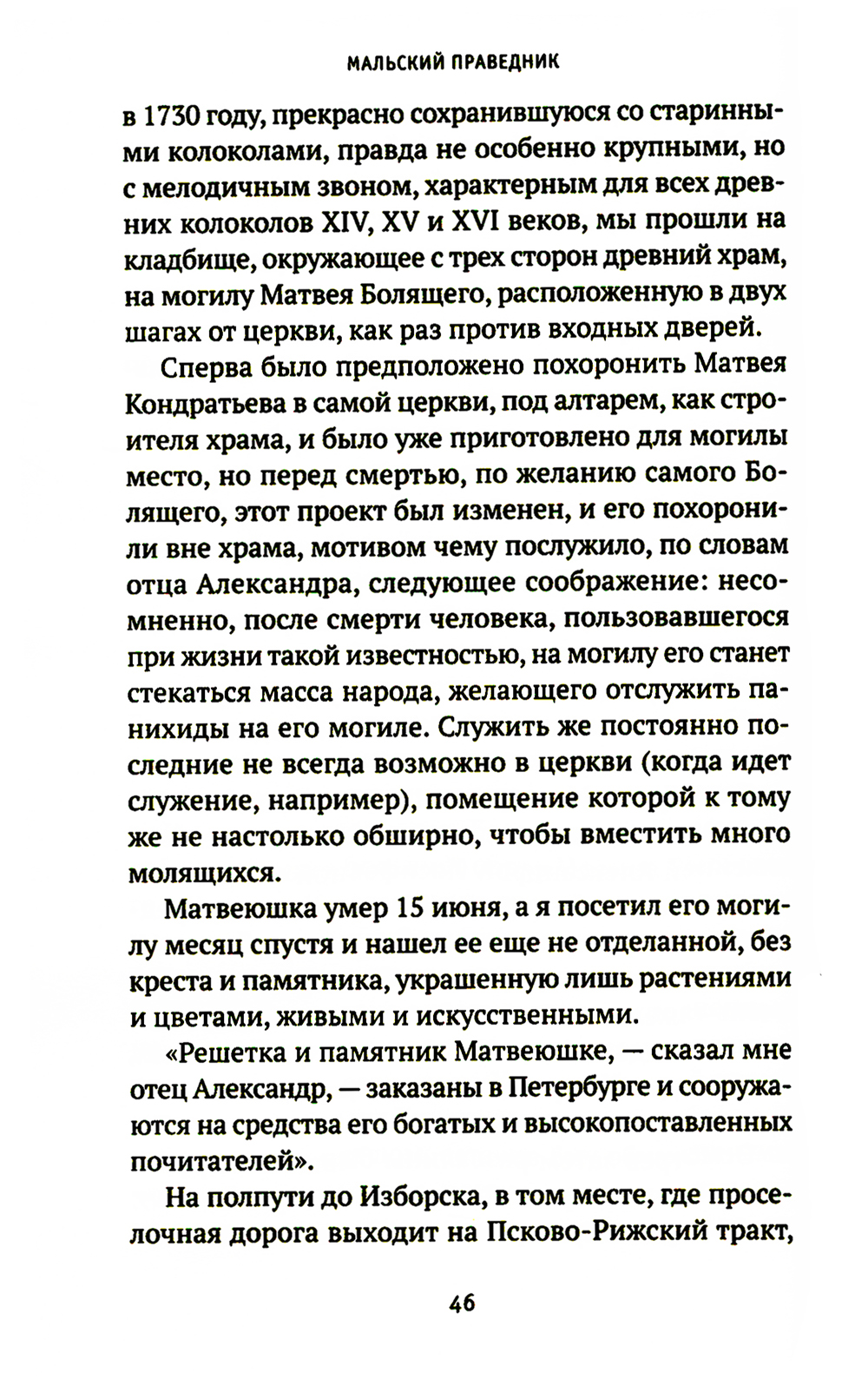 МАЛЬСКИЙ ПРАВЕДНИК

в 1730 году, прекрасно сохранившуюся со старинными колоколами, правда не особенно крупными, но с мелодичным звоном, характерным для всех древних колоколов XIV, XV и XVI веков, мы прошли на кладбище, окружающее с трех сторон древний храм, на могилу Матвея Болящего, расположенную в двух шагах от церкви, как раз против входных дверей.

Сперва было предположено похоронить Матвея Кондратьева в самой церкви, под алтарем, как строителя храма, и было уже приготовлено для могилы место, но перед смертью, по желанию самого Болящего, этот проект был изменен, и его похоронили вне храма, мотивом чему послужило, по словам отца Александра, следующее соображение: несомненно, после смерти человека, пользовавшегося при жизни такой известностью, на могилу его станет стекаться масса народа, желающего отслужить панихиды на его могиле. Служить же постоянно последние не всегда возможно в церкви (когда идет служение, например), помещение которой к тому же не настолько обширно, чтобы вместить много молящихся.

Матвеюшка умер 15 июня, а я посетил его могилу месяц спустя и нашел ее еще не отделанной, без креста и памятника, украшенную лишь растениями и цветами, живыми и искусственными.

«Решетка и памятник Матвеюшке, — сказал мне отец Александр, — заказаны в Петербурге и сооружаются на средства его богатых и высокопоставленных почитателей».

На полпути до Изборска, в том месте, где проселочная дорога выходит на Псково-Рижский тракт,

46